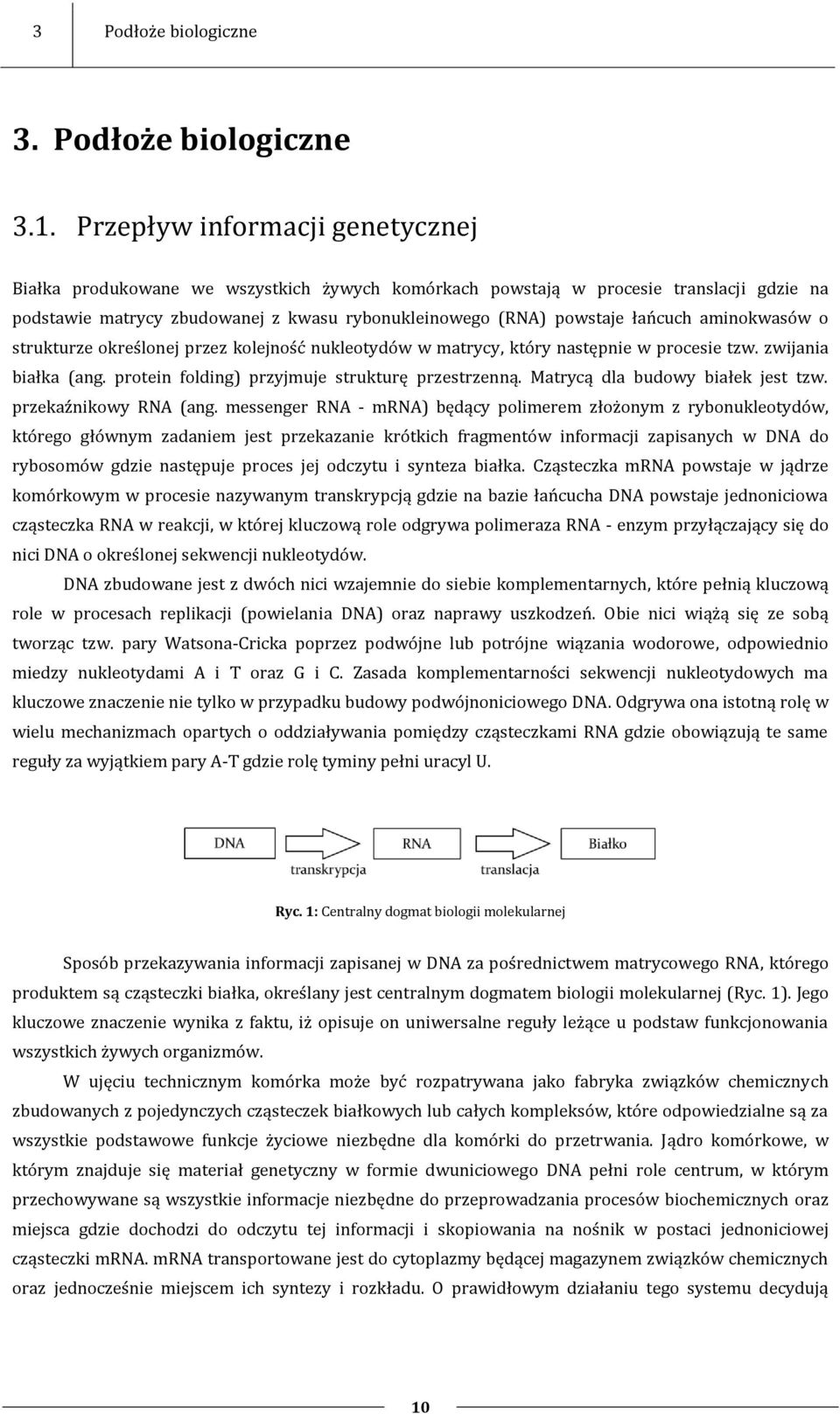 3 Podłoże biologiczne

3. Podłoże biologiczne

3.1. Przepływ informacji genetycznej

Białka produkowane we wszystkich żywych komórkach powstają w procesie translacji gdzie na podstawie matrycy zbudowanej z kwasu rybonukleinowego (RNA) powstaje łańcuch aminokwasów o strukturze określonej przez kolejność nukleotydów w matrycy, który następnie w procesie tzw. zwijania białka (ang. protein folding) przyjmuje strukturę przestrzenną. Matrycą dla budowy białek jest tzw. przekaźnikowy RNA (ang. messenger RNA - mRNA) będący polimerem złożonym z rybonukleotydów, którego głównym zadaniem jest przekazanie krótkich fragmentów informacji zapisanych w DNA do rybosomów gdzie następuje proces jej odczytu i synteza białka. Cząsteczka mRNA powstaje w jądrze komórkowym w procesie nazywanym transkrypcją gdzie na bazie łańcucha DNA powstaje jednoniciowa cząsteczka RNA w reakcji, w której kluczową role odgrywa polimeraza RNA - enzym przyłączający się do nici DNA o określonej sekwencji nukleotydów.

DNA zbudowane jest z dwóch nici wzajemnie do siebie komplementarnych, które pełnią kluczową role w procesach replikacji (powielania DNA) oraz naprawy uszkodzeń. Obie nici wiążą się ze sobą tworząc tzw. pary Watsona-Cricka poprzez podwójne lub potrójne wiązania wodorowe, odpowiednio miedzy nukleotydami A i T oraz G i C. Zasada komplementarności sekwencji nukleotydowych ma kluczowe znaczenie nie tylko w przypadku budowy podwójnoniciowego DNA. Odgrywa ona istotną rolę w wielu mechanizmach opartych o oddziaływania pomiędzy cząsteczkami RNA gdzie obowiązują te same reguły za wyjątkiem pary A-T gdzie rolę tyminy pełni uracyl U.

DNA
transkrypcja
RNA
translacja
Białko

Ryc. 1: Centralny dogmat biologii molekularnej

Sposób przekazywania informacji zapisanej w DNA za pośrednictwem matrycowego RNA, którego produktem są cząsteczki białka, określany jest centralnym dogmatem biologii molekularnej (Ryc. 1). Jego kluczowe znaczenie wynika z faktu, iż opisuje on uniwersalne reguły leżące u podstaw funkcjonowania wszystkich żywych organizmów.

W ujęciu technicznym komórka może być rozpatrywana jako fabryka związków chemicznych zbudowanych z pojedynczych cząsteczek białkowych lub całych kompleksów, które odpowiedzialne są za wszystkie podstawowe funkcje życiowe niezbędne dla komórki do przetrwania. Jądro komórkowe, w którym znajduje się materiał genetyczny w formie dwuniciowego DNA pełni role centrum, w którym przechowywane są wszystkie informacje niezbędne do przeprowadzania procesów biochemicznych oraz miejsca gdzie dochodzi do odczytu tej informacji i skopiowania na nośnik w postaci jednoniciowej cząsteczki mRNA. mRNA transportowane jest do cytoplazmy będącej magazynem związków chemicznych oraz jednocześnie miejscem ich syntezy i rozkładu. O prawidłowym działaniu tego systemu decydują

10